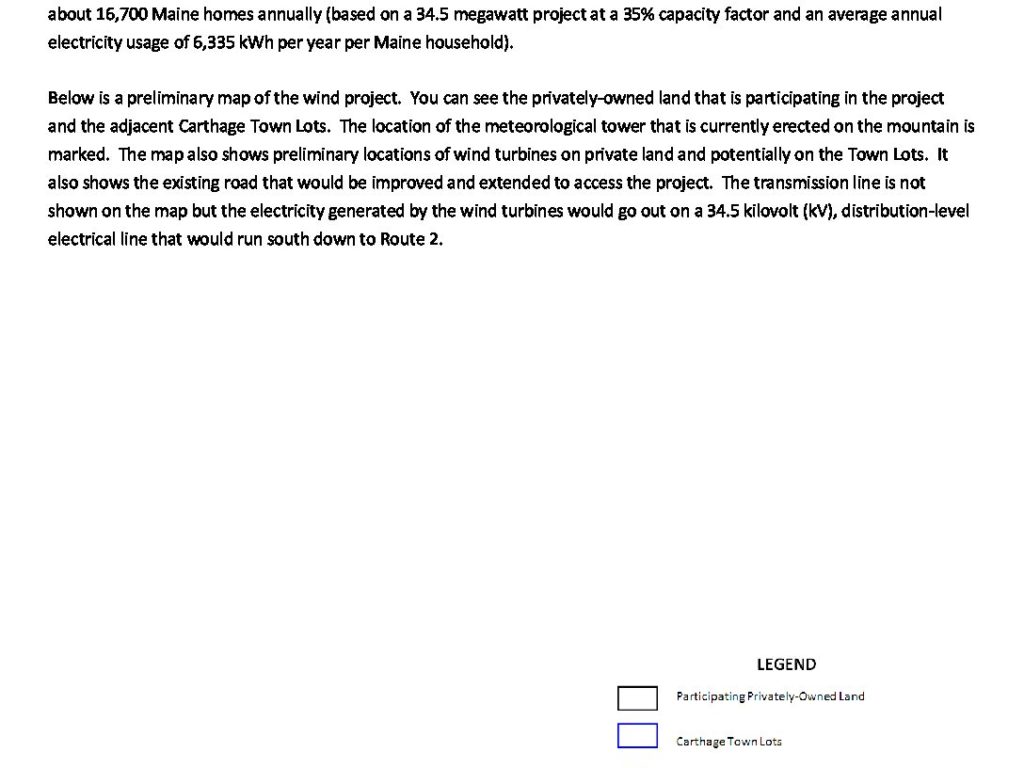 about 16,700 Maine homes annually (based on a 34.5 megawatt project at a 35% capacity factor and an average annual electricity usage of 6,335 kWh per year per Maine household).

Below is a preliminary map of the wind project. You can see the privately-owned land that is participating in the project and the adjacent Carthage Town Lots. The location of the meteorological tower that is currently erected on the mountain is marked. The map also shows preliminary locations of wind turbines on private land and potentially on the Town Lots. It also shows the existing road that would be improved and extended to access the project. The transmission line is not shown on the map but the electricity generated by the wind turbines would go out on a 34.5 kilovolt (kV), distribution-level electrical line that would run south down to Route 2.

LEGEND

Participating Privately-Owned Land

Carthage Town Lots